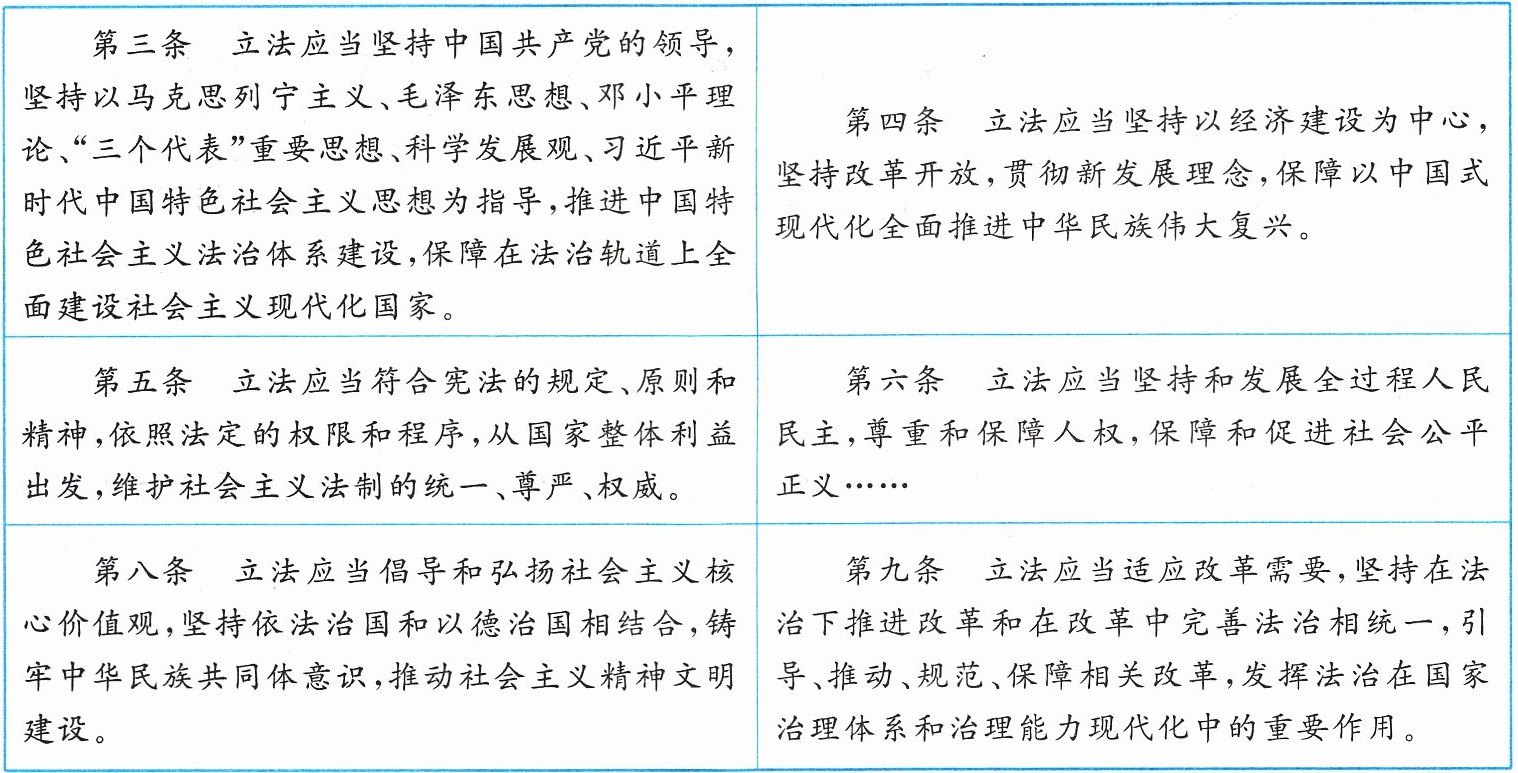 | | |
|---|---|
| 第三条　立法应当坚持中国共产党的领导，坚持以马克思列宁主义、毛泽东思想、邓小平理论、“三个代表”重要思想、科学发展观、习近平新时代中国特色社会主义思想为指导，推进中国特色社会主义法治体系建设，保障在法治轨道上全面建设社会主义现代化国家。 | 第四条　立法应当坚持以经济建设为中心，坚持改革开放，贯彻新发展理念，保障以中国式现代化全面推进中华民族伟大复兴。 |
| 第五条　立法应当符合宪法的规定、原则和精神，依照法定的权限和程序，从国家整体利益出发，维护社会主义法制的统一、尊严、权威。 | 第六条　立法应当坚持和发展全过程人民民主，尊重和保障人权，保障和促进社会公平正义…… |
| 第八条　立法应当倡导和弘扬社会主义核心价值观，坚持依法治国和以德治国相结合，铸牢中华民族共同体意识，推动社会主义精神文明建设。 | 第九条　立法应当适应改革需要，坚持在法治下推进改革和在改革中完善法治相统一，引导、推动、规范、保障相关改革，发挥法治在国家治理体系和治理能力现代化中的重要作用。 |